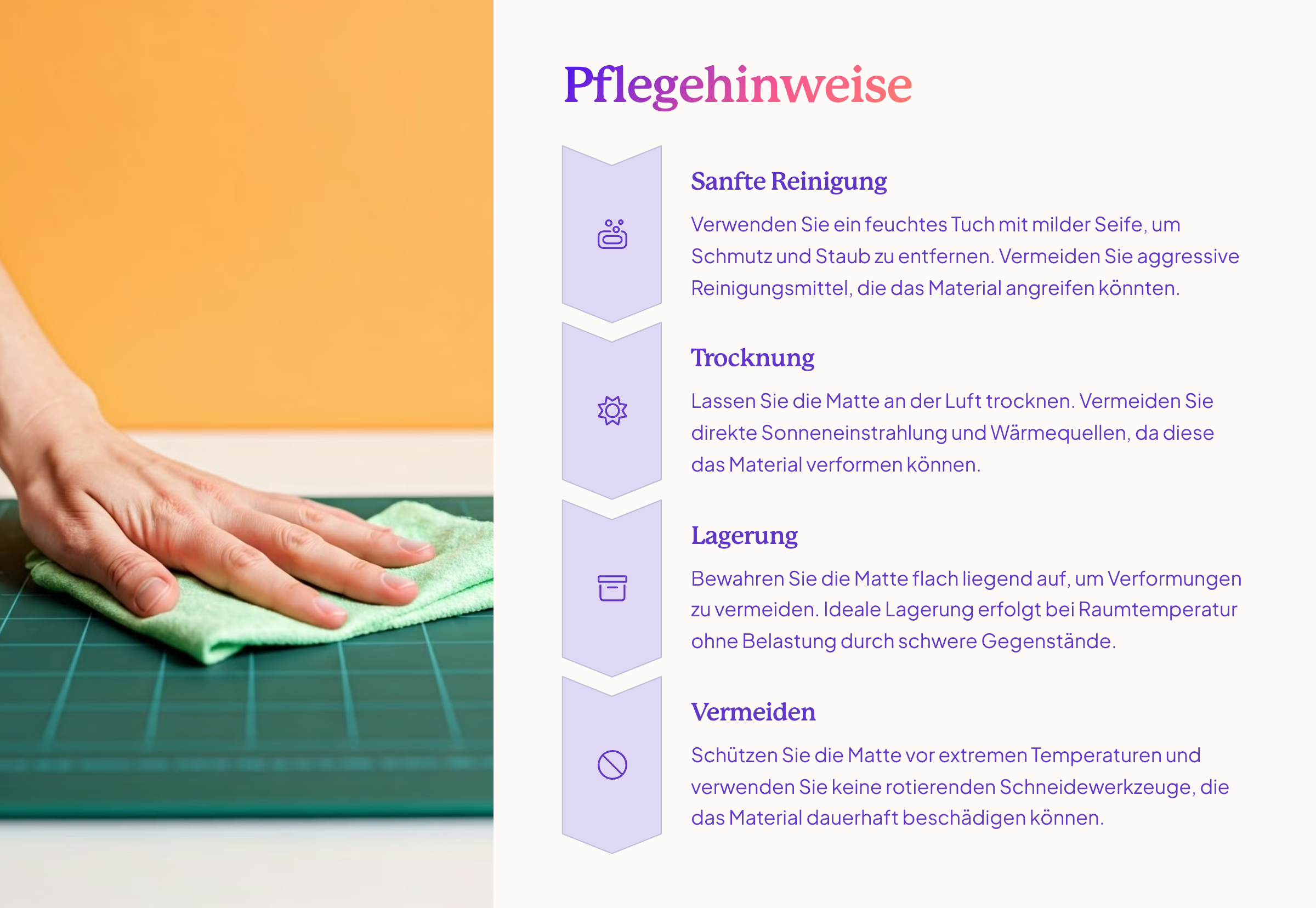 Pflegehinweise

Sanfte Reinigung

Verwenden Sie ein feuchtes Tuch mit milder Seife, um Schmutz und Staub zu entfernen. Vermeiden Sie aggressive Reinigungsmittel, die das Material angreifen könnten.

Trocknung

Lassen Sie die Matte an der Luft trocknen. Vermeiden Sie direkte Sonneneinstrahlung und Wärmequellen, da diese das Material verformen können.

Lagerung

Bewahren Sie die Matte flach liegend auf, um Verformungen zu vermeiden. Ideale Lagerung erfolgt bei Raumtemperatur ohne Belastung durch schwere Gegenstände.

Vermeiden

Schützen Sie die Matte vor extremen Temperaturen und verwenden Sie keine rotierenden Schneidewerkzeuge, die das Material dauerhaft beschädigen können.